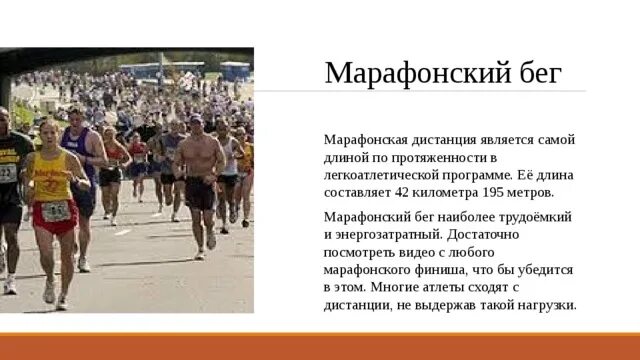 Марафонский бег

Марафонская дистанция является самой длиной по протяженности в легкоатлетической программе. Её длина составляет 42 километра 195 метров.

Марафонский бег наиболее трудоёмкий и энергозатратный. Достаточно посмотреть видео с любого марафонского финиша, что бы убедится в этом. Многие атлеты сходят с дистанции, не выдержав такой нагрузки.